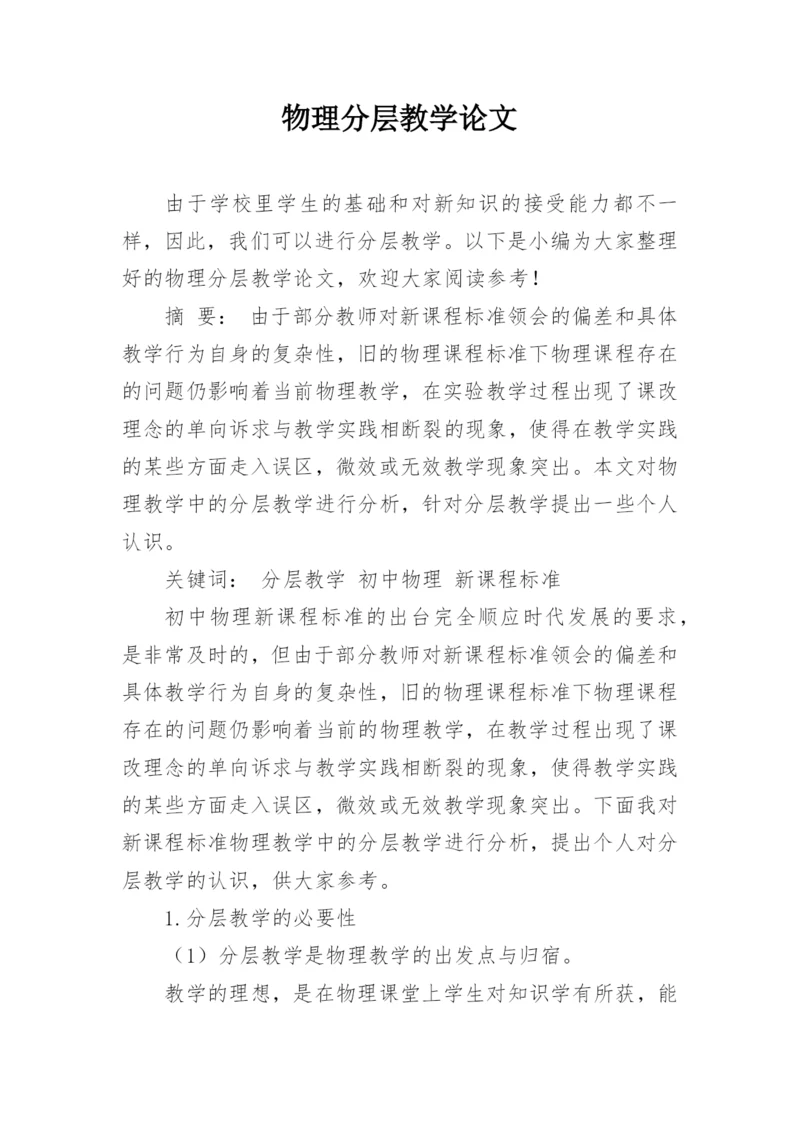 物理分层教学论文

由于学校里学生的基础和对新知识的接受能力都不一样，因此，我们可以进行分层教学。以下是小编为大家整理好的物理分层教学论文，欢迎大家阅读参考！

摘 要： 由于部分教师对新课程标准领会的偏差和具体教学行为自身的复杂性，旧的物理课程标准下物理课程存在的问题仍影响着当前物理教学，在实验教学过程出现了课改理念的单向诉求与教学实践相断裂的现象，使得在教学实践的某些方面走入误区，微效或无效教学现象突出。本文对物理教学中的分层教学进行分析，针对分层教学提出一些个人认识。

关键词： 分层教学 初中物理 新课程标准

初中物理新课程标准的出台完全顺应时代发展的要求，是非常及时的，但由于部分教师对新课程标准领会的偏差和具体教学行为自身的复杂性，旧的物理课程标准下物理课程存在的问题仍影响着当前的物理教学，在教学过程出现了课改理念的单向诉求与教学实践相断裂的现象，使得教学实践的某些方面走入误区，微效或无效教学现象突出。下面我对新课程标准物理教学中的分层教学进行分析，提出个人对分层教学的认识，供大家参考。

1.分层教学的必要性

（1）分层教学是物理教学的出发点与归宿。

教学的理想，是在物理课堂上学生对知识学有所获，能